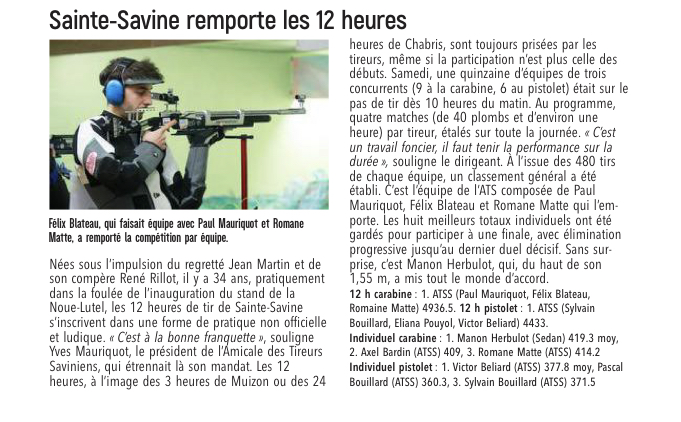 Sainte-Savine remporte les 12 heures

Félix Blateau, qui faisait équipe avec Paul Mauriquot et Romane Matte, a remporté la compétition par équipe.

Nées sous l'impulsion du regretté Jean Martin et de son compère René Rillot, il y a 34 ans, pratiquement dans la foulée de l'inauguration du stand de la Noue-Lutel, les 12 heures de tir de Sainte-Savine s'inscrivent dans une forme de pratique non officielle et ludique. « C'est à la bonne franquette », souligne Yves Mauriquot, le président de l'Amicale des Tireurs Saviniens, qui étrennait là son mandat. Les 12 heures, à l'image des 3 heures de Muizon ou des 24 heures de Chabris, sont toujours prisées par les tireurs, même si la participation n'est plus celle des débuts. Samedi, une quinzaine d'équipes de trois concurrents (9 à la carabine, 6 au pistolet) était sur le pas de tir dès 10 heures du matin. Au programme, quatre matches (de 40 plombs et d'environ une heure) par tireur, étalés sur toute la journée. « C'est un travail foncier, il faut tenir la performance sur la durée », souligne le dirigeant. À l'issue des 480 tirs de chaque équipe, un classement général a été établi. C'est l'équipe de l'ATS composée de Paul Mauriquot, Félix Blateau et Romane Matte qui l'emporte. Les huit meilleurs totaux individuels ont été gardés pour participer à une finale, avec élimination progressive jusqu'au dernier duel décisif. Sans surprise, c'est Manon Herbulot, qui, du haut de son 1,55 m, a mis tout le monde d'accord.

12 h carabine : 1. ATSS (Paul Mauriquot, Félix Blateau, Romaine Matte) 4936.5. 12 h pistolet : 1. ATSS (Sylvain Bouillard, Eliana Pouyol, Victor Beliard) 4433.
Individuel carabine : 1. Manon Herbulot (Sedan) 419.3 moy, 2. Axel Bardin (ATSS) 409, 3. Romane Matte (ATSS) 414.2
Individuel pistolet : 1. Victor Beliard (ATSS) 377.8 moy, Pascal Bouillard (ATSS) 360.3, 3. Sylvain Bouillard (ATSS) 371.5